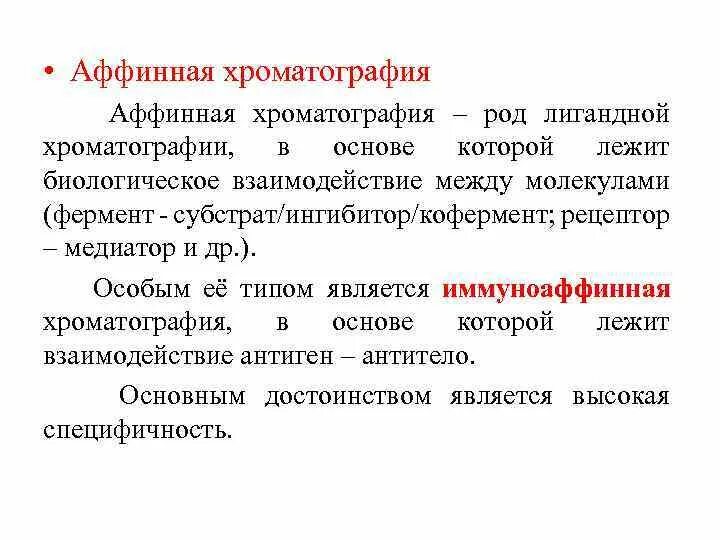 • Аффинная хроматография

Аффинная хроматография – род лигандной хроматографии, в основе которой лежит биологическое взаимодействие между молекулами (фермент - субстрат/ингибитор/кофермент; рецептор – медиатор и др.).

Особым её типом является иммуноаффинная хроматография, в основе которой лежит взаимодействие антиген – антитело.

Основным достоинством является высокая специфичность.